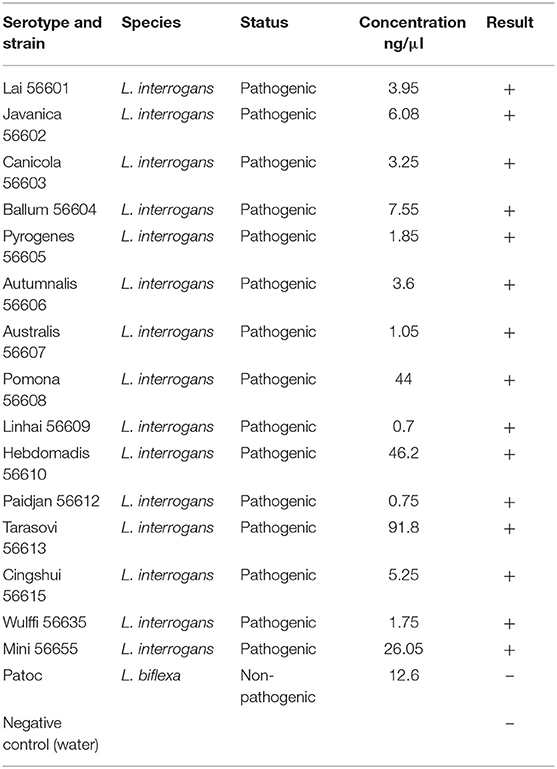 | Serotype and strain | Species | Status | Concentration ng/μl | Result |
|---|---|---|---|---|
| Lai 56601 | L. interrogans | Pathogenic | 3.95 | + |
| Javanica 56602 | L. interrogans | Pathogenic | 6.08 | + |
| Canicola 56603 | L. interrogans | Pathogenic | 3.25 | + |
| Ballum 56604 | L. interrogans | Pathogenic | 7.55 | + |
| Pyrogenes 56605 | L. interrogans | Pathogenic | 1.85 | + |
| Autumnalis 56606 | L. interrogans | Pathogenic | 3.6 | + |
| Australis 56607 | L. interrogans | Pathogenic | 1.05 | + |
| Pomona 56608 | L. interrogans | Pathogenic | 44 | + |
| Linhai 56609 | L. interrogans | Pathogenic | 0.7 | + |
| Hebdomadis 56610 | L. interrogans | Pathogenic | 46.2 | + |
| Paidjan 56612 | L. interrogans | Pathogenic | 0.75 | + |
| Tarasovi 56613 | L. interrogans | Pathogenic | 91.8 | + |
| Cingshui 56615 | L. interrogans | Pathogenic | 5.25 | + |
| Wulffi 56635 | L. interrogans | Pathogenic | 1.75 | + |
| Mini 56655 | L. interrogans | Pathogenic | 26.05 | + |
| Patoc | L. biflexa | Non-pathogenic | 12.6 | − |
| Negative control (water) | | | | − |